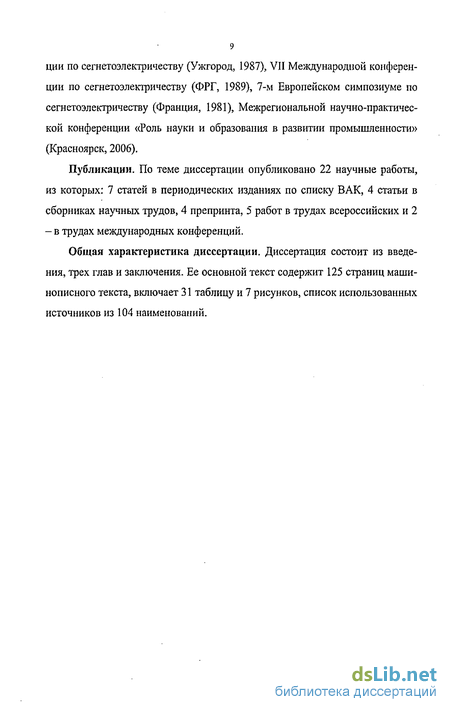 9

ции по сегнетоэлектричеству (Ужгород, 1987), VII Международной конференции по сегнетоэлектричеству (ФРГ, 1989), 7-м Европейском симпозиуме по сегнетоэлектричеству (Франция, 1981), Межрегиональной научно-практической конференции «Роль науки и образования в развитии промышленности» (Красноярск, 2006).

Публикации. По теме диссертации опубликовано 22 научные работы, из которых: 7 статей в периодических изданиях по списку ВАК, 4 статьи в сборниках научных трудов, 4 препринта, 5 работ в трудах всероссийских и 2 – в трудах международных конференций.

Общая характеристика диссертации. Диссертация состоит из введения, трех глав и заключения. Ее основной текст содержит 125 страниц машинописного текста, включает 31 таблицу и 7 рисунков, список использованных источников из 104 наименований.

dsLib.net
библиотека диссертаций